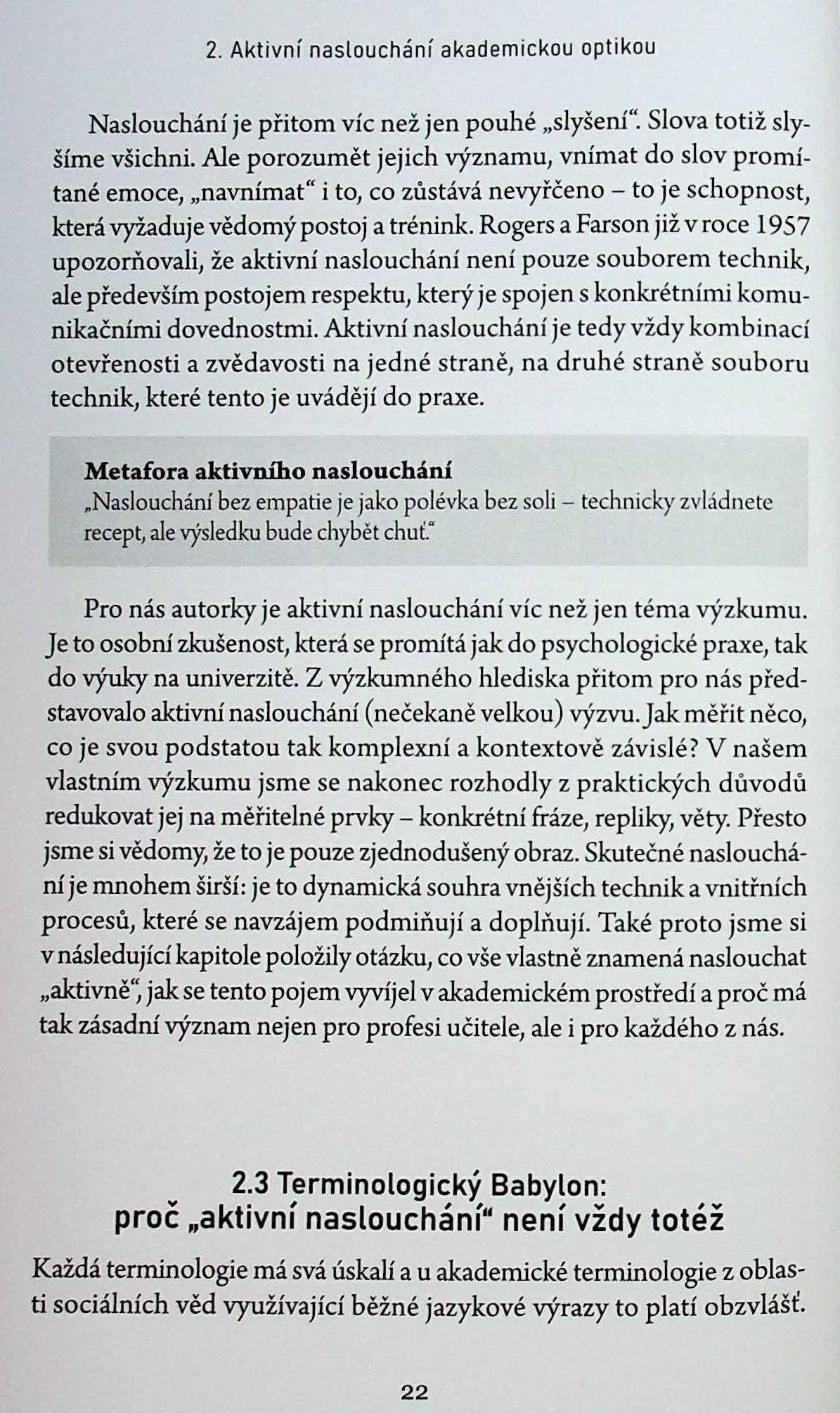 2. Aktivní naslouchání akademickou optikou

Naslouchání je přitom víc než jen pouhé „slyšení“. Slova totiž slyšíme všichni. Ale porozumět jejich významu, vnímat do slov promítané emoce, „navnímat“ i to, co zůstává nevyřčeno – to je schopnost, která vyžaduje vědomý postoj a trénink. Rogers a Farson již v roce 1957 upozorňovali, že aktivní naslouchání není pouze souborem technik, ale především postojem respektu, který je spojen s konkrétními komunikačními dovednostmi. Aktivní naslouchání je tedy vždy kombinací otevřenosti a zvědavosti na jedné straně, na druhé straně souboru technik, které tento je uvádějí do praxe.

Metafora aktivního naslouchání
„Naslouchání bez empatie je jako polévka bez soli – technicky zvládnete recept, ale výsledku bude chybět chuť.“

Pro nás autorky je aktivní naslouchání víc než jen téma výzkumu. Je to osobní zkušenost, která se promítá jak do psychologické praxe, tak do výuky na univerzitě. Z výzkumného hlediska přitom pro nás představovalo aktivní naslouchání (nečekaně velkou) výzvu. Jak měřit něco, co je svou podstatou tak komplexní a kontextově závislé? V našem vlastním výzkumu jsme se nakonec rozhodly z praktických důvodů redukovat jej na měřitelné prvky – konkrétní fráze, repliky, věty. Přesto jsme si vědomy, že to je pouze zjednodušený obraz. Skutečné naslouchání je mnohem širší: je to dynamická souhra vnějších technik a vnitřních procesů, které se navzájem podmiňují a doplňují. Také proto jsme si v následující kapitole položily otázku, co vše vlastně znamená naslouchat „aktivně“, jak se tento pojem vyvíjel v akademickém prostředí a proč má tak zásadní význam nejen pro profesi učitele, ale i pro každého z nás.

2.3 Terminologický Babylon: proč „aktivní naslouchání“ není vždy totéž

Každá terminologie má svá úskalí a u akademické terminologie z oblasti sociálních věd využívající běžné jazykové výrazy to platí obzvlášť.

22